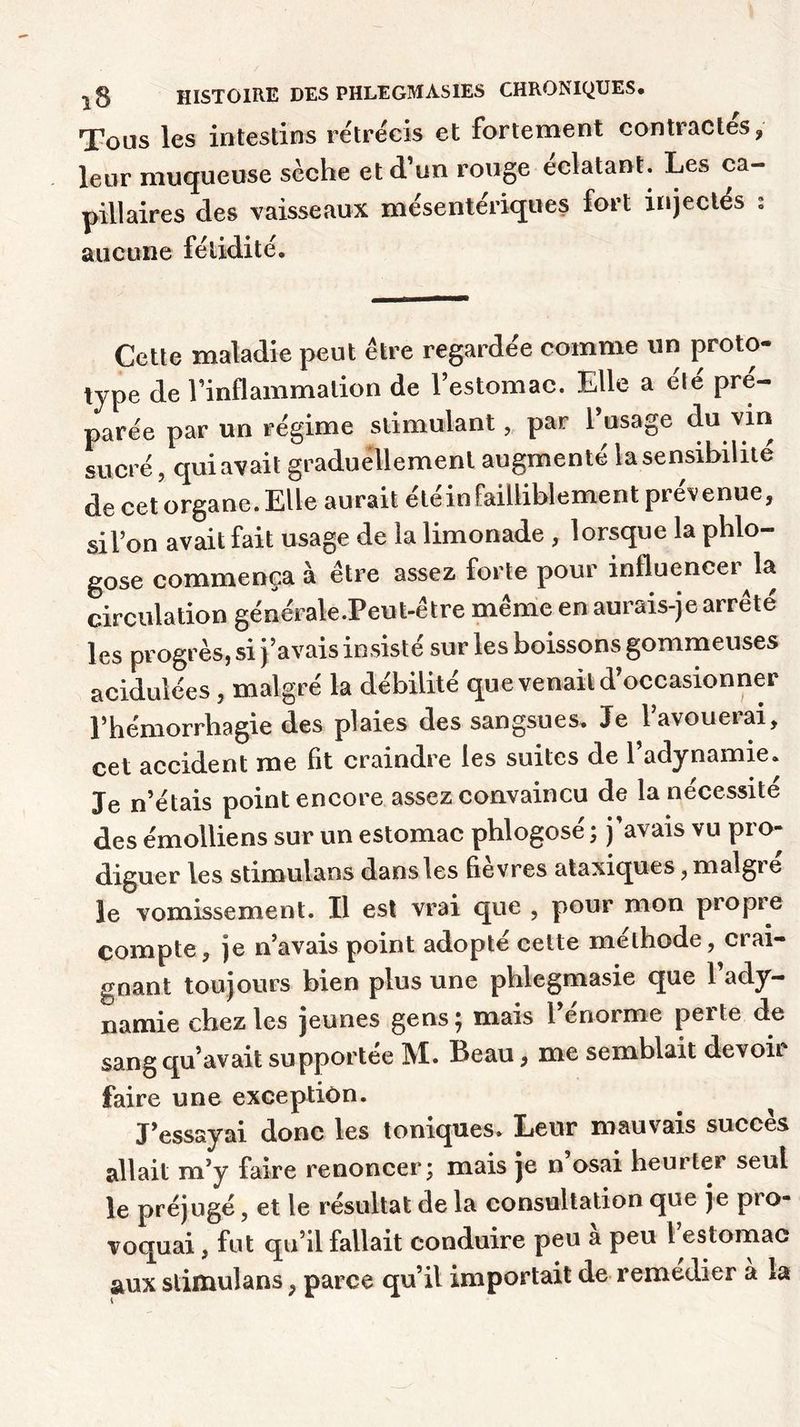 18 HISTOIRE DES PHLEGMASIES CHRONIQUES.

Tous les intestins rétrécis et fortement contractés, leur muqueuse sèche et d'un rouge éclatant. Les capillaires des vaisseaux mésentériques fort injectés : aucune fétidité.

Cette maladie peut être regardée comme un prototype de l'inflammation de l'estomac. Elle a été préparée par un régime stimulant, par l'usage du vin sucré, qui avait graduellement augmenté la sensibilité de cet organe. Elle aurait été infailliblement prévenue, si l'on avait fait usage de la limonade, lorsque la phlogose commença à être assez forte pour influencer la circulation générale. Peut-être même en aurais-je arrêté les progrès, si j'avais insisté sur les boissons gommeuses acidulées, malgré la débilité que venait d'occasionner l'hémorrhagie des plaies des sangsues. Je l'avouerai, cet accident me fit craindre les suites de l'adynamie. Je n'étais point encore assez convaincu de la nécessité des émolliens sur un estomac phlogosé; j'avais vu prodiguer les stimulans dans les fièvres ataxiques, malgré le vomissement. Il est vrai que, pour mon propre compte, je n'avais point adopté cette méthode, craignant toujours bien plus une phlegmasie que l'adynamie chez les jeunes gens; mais l'énorme perte de sang qu'avait supportée M. Beau, me semblait devoir faire une exception.

J'essayai donc les toniques. Leur mauvais succès allait m'y faire renoncer; mais je n'osai heurter seul le préjugé, et le résultat de la consultation que je provoquai, fut qu'il fallait conduire peu à peu l'estomac aux stimulans, parce qu'il importait de remédier à la